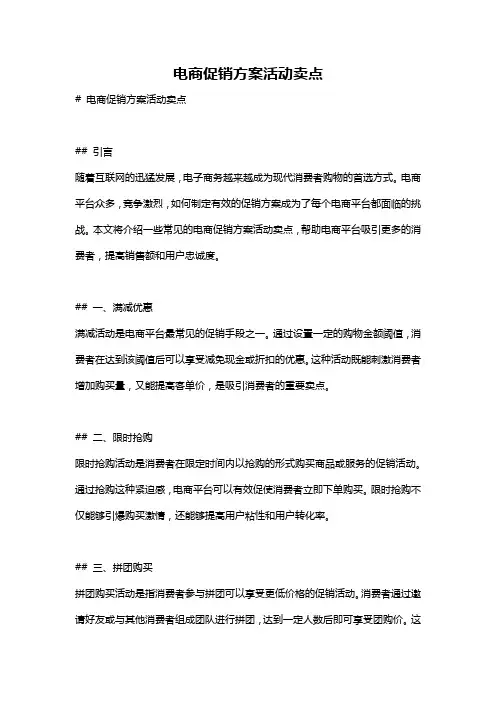 电商促销方案活动卖点

# 电商促销方案活动卖点

## 引言

随着互联网的迅猛发展，电子商务越来越成为现代消费者购物的首选方式。电商平台众多，竞争激烈，如何制定有效的促销方案成为了每个电商平台都面临的挑战。本文将介绍一些常见的电商促销方案活动卖点，帮助电商平台吸引更多的消费者，提高销售额和用户忠诚度。

## 一、满减优惠

满减活动是电商平台最常见的促销手段之一。通过设置一定的购物金额阈值，消费者在达到该阈值后可以享受减免现金或折扣的优惠。这种活动既能刺激消费者增加购买量，又能提高客单价，是吸引消费者的重要卖点。

## 二、限时抢购

限时抢购活动是消费者在限定时间内以抢购的形式购买商品或服务的促销活动。通过抢购这种紧迫感，电商平台可以有效促使消费者立即下单购买。限时抢购不仅能够引爆购买激情，还能够提高用户粘性和用户转化率。

## 三、拼团购买

拼团购买活动是指消费者参与拼团可以享受更低价格的促销活动。消费者通过邀请好友或与其他消费者组成团队进行拼团，达到一定人数后即可享受团购价。这